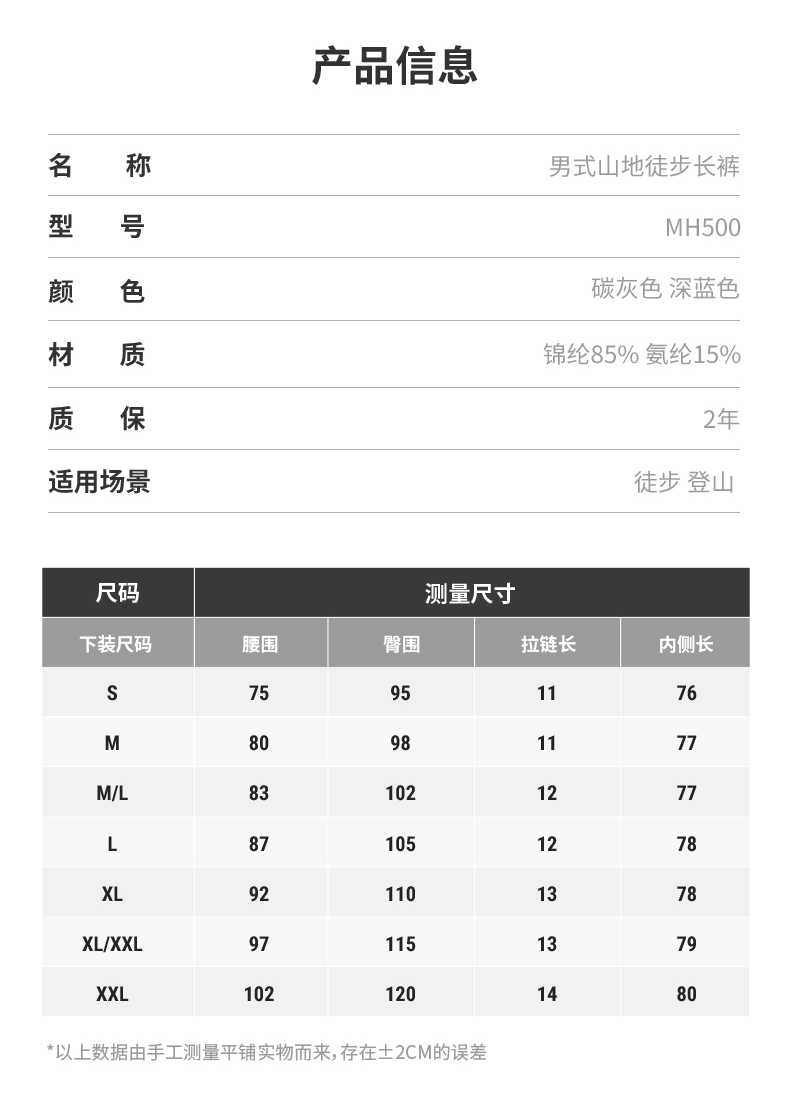 产品信息

| 名　称 | 男式山地徒步长裤 |
|---|---|
| 型　号 | MH500 |
| 颜　色 | 碳灰色 深蓝色 |
| 材　质 | 锦纶85% 氨纶15% |
| 质　保 | 2年 |
| 适用场景 | 徒步 登山 |

| 尺码 | 测量尺寸 | | | |
|---|---|---|---|---|
| 下装尺码 | 腰围 | 臀围 | 拉链长 | 内侧长 |
| S | 75 | 95 | 11 | 76 |
| M | 80 | 98 | 11 | 77 |
| M/L | 83 | 102 | 12 | 77 |
| L | 87 | 105 | 12 | 78 |
| XL | 92 | 110 | 13 | 78 |
| XL/XXL | 97 | 115 | 13 | 79 |
| XXL | 102 | 120 | 14 | 80 |

*以上数据由手工测量平铺实物而来，存在±2CM的误差